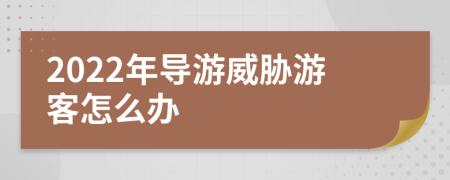 2022年导游威胁游客怎么办